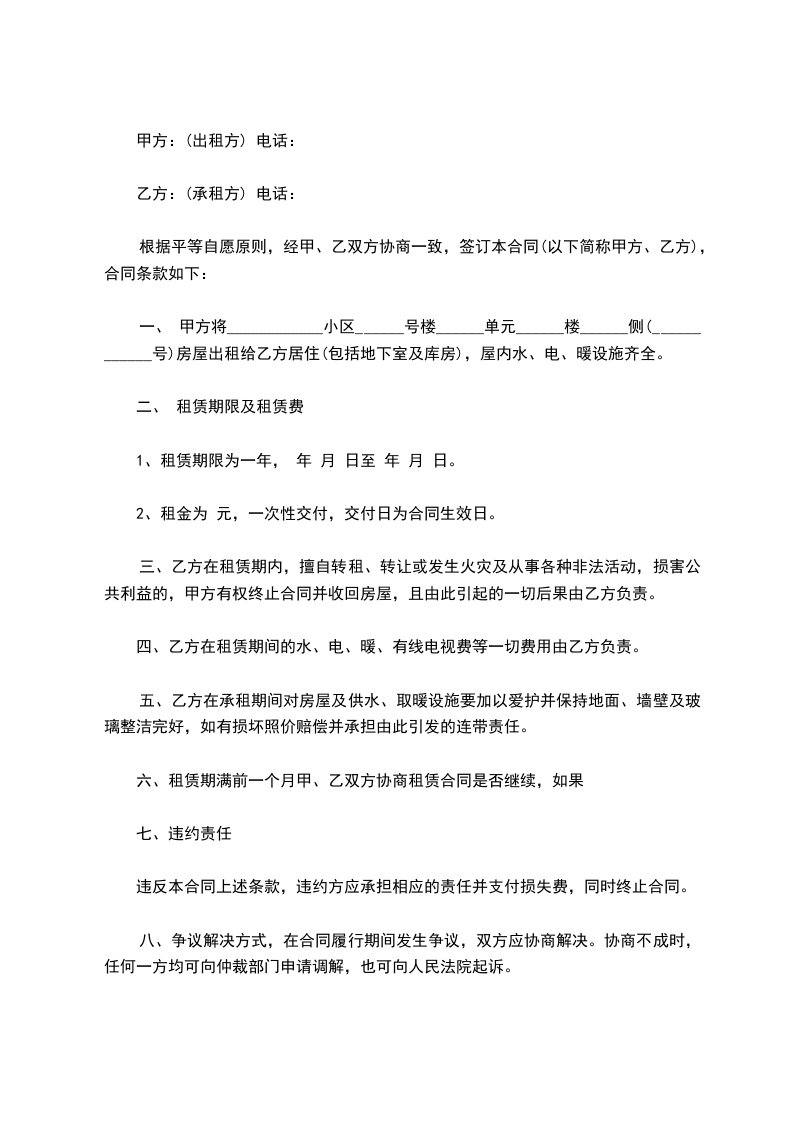 甲方：(出租方) 电话：

乙方：(承租方) 电话：

根据平等自愿原则，经甲、乙双方协商一致，签订本合同(以下简称甲方、乙方)，合同条款如下：

一、 甲方将____________小区______号楼______单元______楼______侧(____________号)房屋出租给乙方居住(包括地下室及库房)，屋内水、电、暖设施齐全。

二、 租赁期限及租赁费

1、租赁期限为一年， 年 月 日至 年 月 日。

2、租金为 元，一次性交付，交付日为合同生效日。

三、乙方在租赁期内，擅自转租、转让或发生火灾及从事各种非法活动，损害公共利益的，甲方有权终止合同并收回房屋，且由此引起的一切后果由乙方负责。

四、乙方在租赁期间的水、电、暖、有线电视费等一切费用由乙方负责。

五、乙方在承租期间对房屋及供水、取暖设施要加以爱护并保持地面、墙壁及玻璃整洁完好，如有损坏照价赔偿并承担由此引发的连带责任。

六、租赁期满前一个月甲、乙双方协商租赁合同是否继续，如果

七、违约责任

违反本合同上述条款，违约方应承担相应的责任并支付损失费，同时终止合同。

八、争议解决方式，在合同履行期间发生争议，双方应协商解决。协商不成时，任何一方均可向仲裁部门申请调解，也可向人民法院起诉。